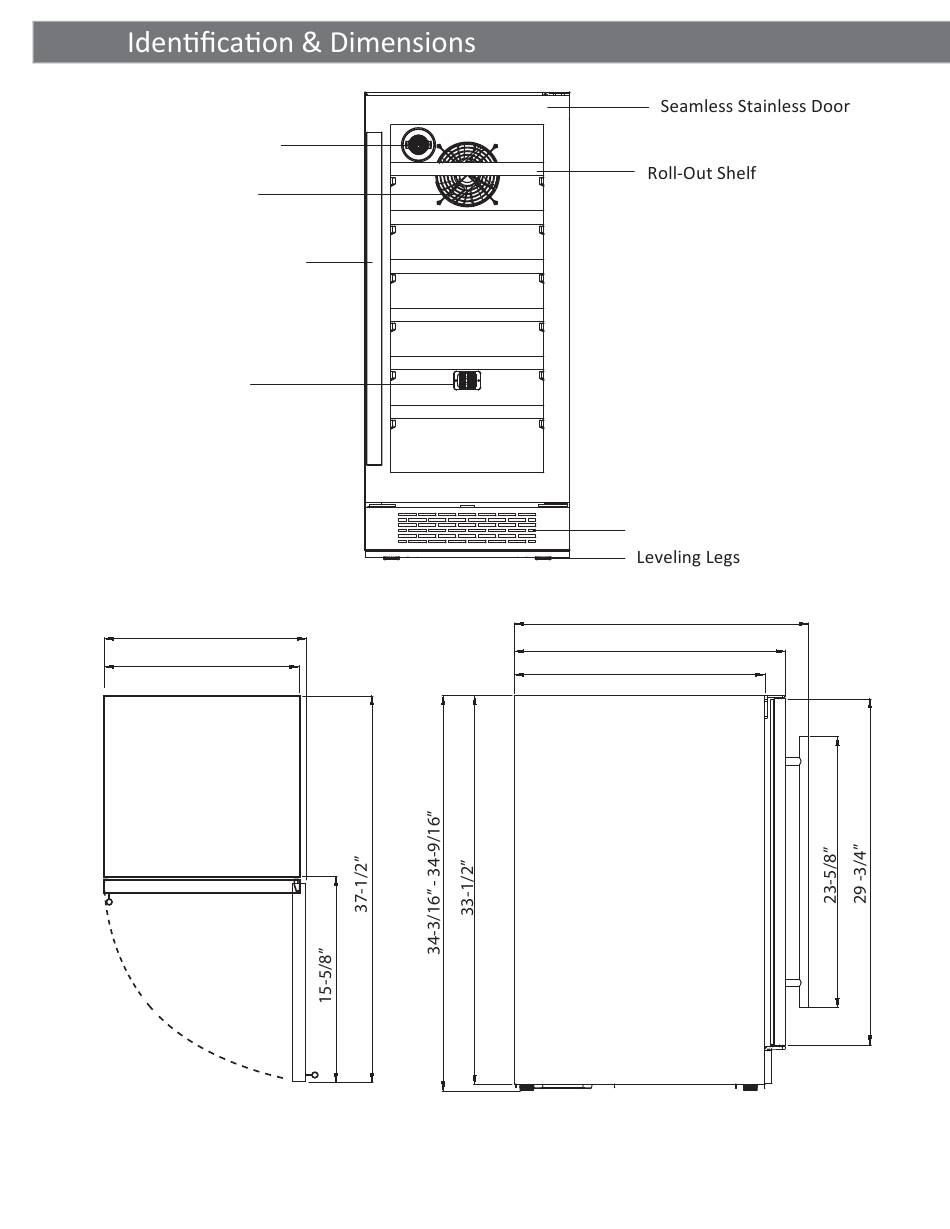 Identification & Dimensions

Seamless Stainless Door

Roll-Out Shelf

Leveling Legs

37-1/2"

15-5/8"

34-3/16" - 34-9/16"

33-1/2"

23-5/8"

29 -3/4"